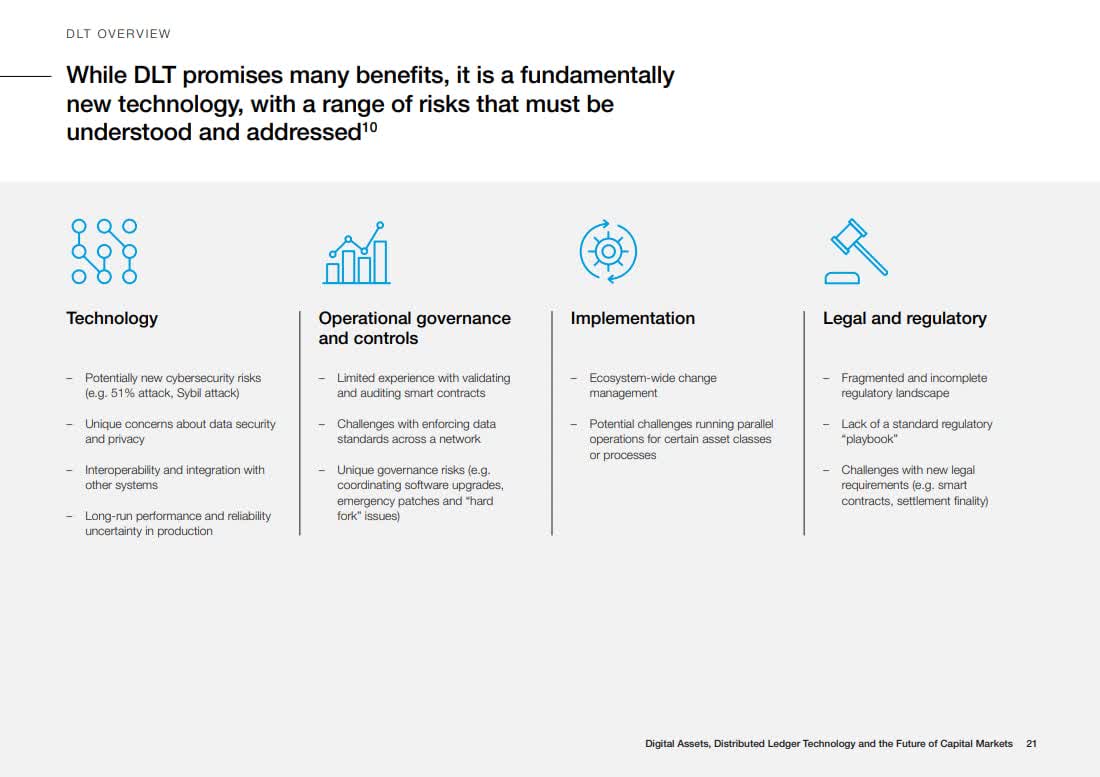 DLT OVERVIEW

While DLT promises many benefits, it is a fundamentally new technology, with a range of risks that must be understood and addressed$^{10}$

Technology

– Potentially new cybersecurity risks (e.g. 51% attack, Sybil attack)

– Unique concerns about data security and privacy

– Interoperability and integration with other systems

– Long-run performance and reliability uncertainty in production

Operational governance and controls

– Limited experience with validating and auditing smart contracts

– Challenges with enforcing data standards across a network

– Unique governance risks (e.g. coordinating software upgrades, emergency patches and "hard fork" issues)

Implementation

– Ecosystem-wide change management

– Potential challenges running parallel operations for certain asset classes or processes

Legal and regulatory

– Fragmented and incomplete regulatory landscape

– Lack of a standard regulatory "playbook"

– Challenges with new legal requirements (e.g. smart contracts, settlement finality)

Digital Assets, Distributed Ledger Technology and the Future of Capital Markets 21